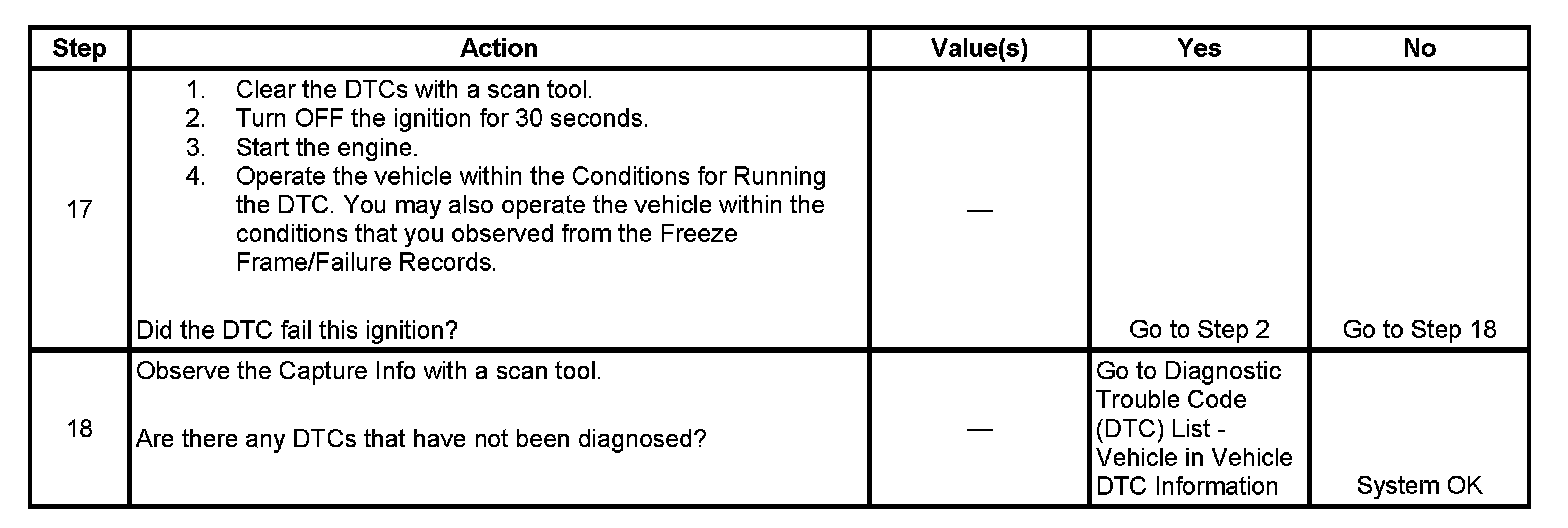 | Step | Action | Value(s) | Yes | No |
|---|---|---|---|---|
| 17 | 1. Clear the DTCs with a scan tool. 2. Turn OFF the ignition for 30 seconds. 3. Start the engine. 4. Operate the vehicle within the Conditions for Running the DTC. You may also operate the vehicle within the conditions that you observed from the Freeze Frame/Failure Records. Did the DTC fail this ignition? | — | Go to Step 2 | Go to Step 18 |
| 18 | Observe the Capture Info with a scan tool. Are there any DTCs that have not been diagnosed? | — | Go to Diagnostic Trouble Code (DTC) List - Vehicle in Vehicle DTC Information | System OK |